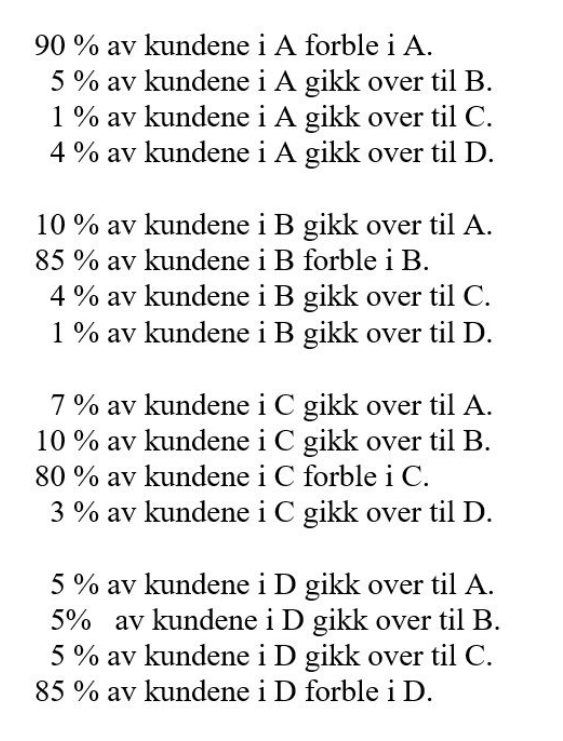 90 % av kundene i A forble i A.
5 % av kundene i A gikk over til B.
1 % av kundene i A gikk over til C.
4 % av kundene i A gikk over til D.

10 % av kundene i B gikk over til A.
85 % av kundene i B forble i B.
4 % av kundene i B gikk over til C.
1 % av kundene i B gikk over til D.

7 % av kundene i C gikk over til A.
10 % av kundene i C gikk over til B.
80 % av kundene i C forble i C.
3 % av kundene i C gikk over til D.

5 % av kundene i D gikk over til A.
5% av kundene i D gikk over til B.
5 % av kundene i D gikk over til C.
85 % av kundene i D forble i D.